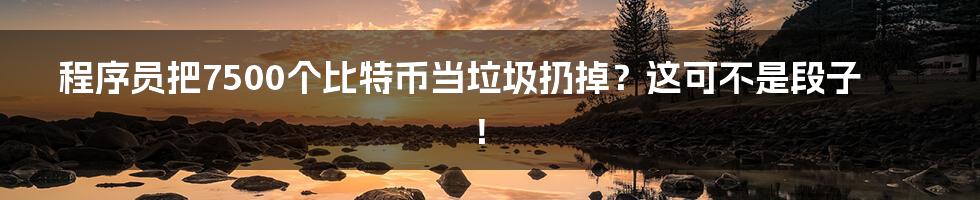 程序员把7500个比特币当垃圾扔掉？这可不是段子！